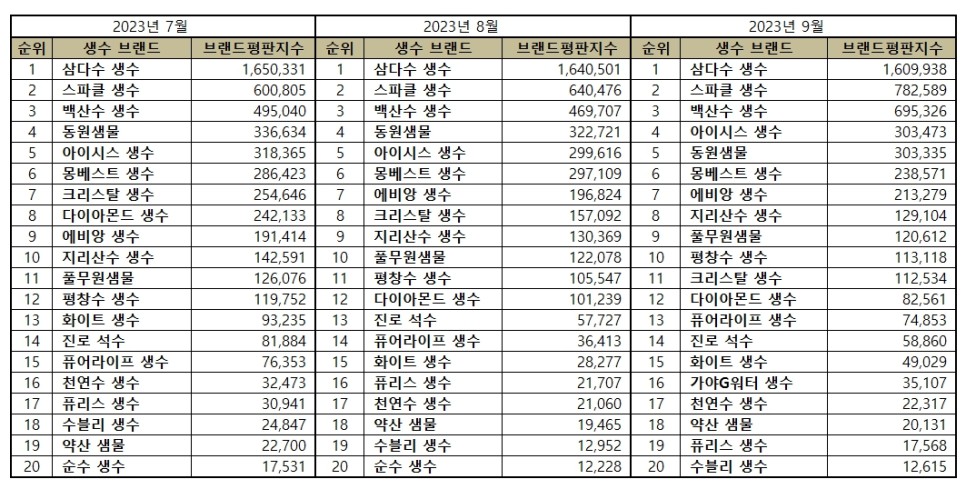 | 2023년 7월 | | | 2023년 8월 | | | 2023년 9월 | | |
|---|---|---|---|---|---|---|---|---|
| 순위 | 생수 브랜드 | 브랜드평판지수 | 순위 | 생수 브랜드 | 브랜드평판지수 | 순위 | 생수 브랜드 | 브랜드평판지수 |
| 1 | 삼다수 생수 | 1,650,331 | 1 | 삼다수 생수 | 1,640,501 | 1 | 삼다수 생수 | 1,609,938 |
| 2 | 스파클 생수 | 600,805 | 2 | 스파클 생수 | 640,476 | 2 | 스파클 생수 | 782,589 |
| 3 | 백산수 생수 | 495,040 | 3 | 백산수 생수 | 469,707 | 3 | 백산수 생수 | 695,326 |
| 4 | 동원샘물 | 336,634 | 4 | 동원샘물 | 322,721 | 4 | 아이시스 생수 | 303,473 |
| 5 | 아이시스 생수 | 318,365 | 5 | 아이시스 생수 | 299,616 | 5 | 동원샘물 | 303,335 |
| 6 | 몽베스트 생수 | 286,423 | 6 | 몽베스트 생수 | 297,109 | 6 | 몽베스트 생수 | 238,571 |
| 7 | 크리스탈 생수 | 254,646 | 7 | 에비앙 생수 | 196,824 | 7 | 에비앙 생수 | 213,279 |
| 8 | 다이아몬드 생수 | 242,133 | 8 | 크리스탈 생수 | 157,092 | 8 | 지리산수 생수 | 129,104 |
| 9 | 에비앙 생수 | 191,414 | 9 | 지리산수 생수 | 130,369 | 9 | 풀무원샘물 | 120,612 |
| 10 | 지리산수 생수 | 142,591 | 10 | 풀무원샘물 | 122,078 | 10 | 평창수 생수 | 113,118 |
| 11 | 풀무원샘물 | 126,076 | 11 | 평창수 생수 | 105,547 | 11 | 크리스탈 생수 | 112,534 |
| 12 | 평창수 생수 | 119,752 | 12 | 다이아몬드 생수 | 101,239 | 12 | 다이아몬드 생수 | 82,561 |
| 13 | 화이트 생수 | 93,235 | 13 | 진로 석수 | 57,727 | 13 | 퓨어라이프 생수 | 74,853 |
| 14 | 진로 석수 | 81,884 | 14 | 퓨어라이프 생수 | 36,413 | 14 | 진로 석수 | 58,860 |
| 15 | 퓨어라이프 생수 | 76,353 | 15 | 화이트 생수 | 28,277 | 15 | 화이트 생수 | 49,029 |
| 16 | 천연수 생수 | 32,473 | 16 | 퓨리스 생수 | 21,707 | 16 | 가야G워터 생수 | 35,107 |
| 17 | 퓨리스 생수 | 30,941 | 17 | 천연수 생수 | 21,060 | 17 | 천연수 생수 | 22,317 |
| 18 | 수블리 생수 | 24,847 | 18 | 약산 샘물 | 19,465 | 18 | 약산 샘물 | 20,131 |
| 19 | 약산 샘물 | 22,700 | 19 | 수블리 생수 | 12,952 | 19 | 퓨리스 생수 | 17,568 |
| 20 | 순수 생수 | 17,531 | 20 | 순수 생수 | 12,228 | 20 | 수블리 생수 | 12,615 |